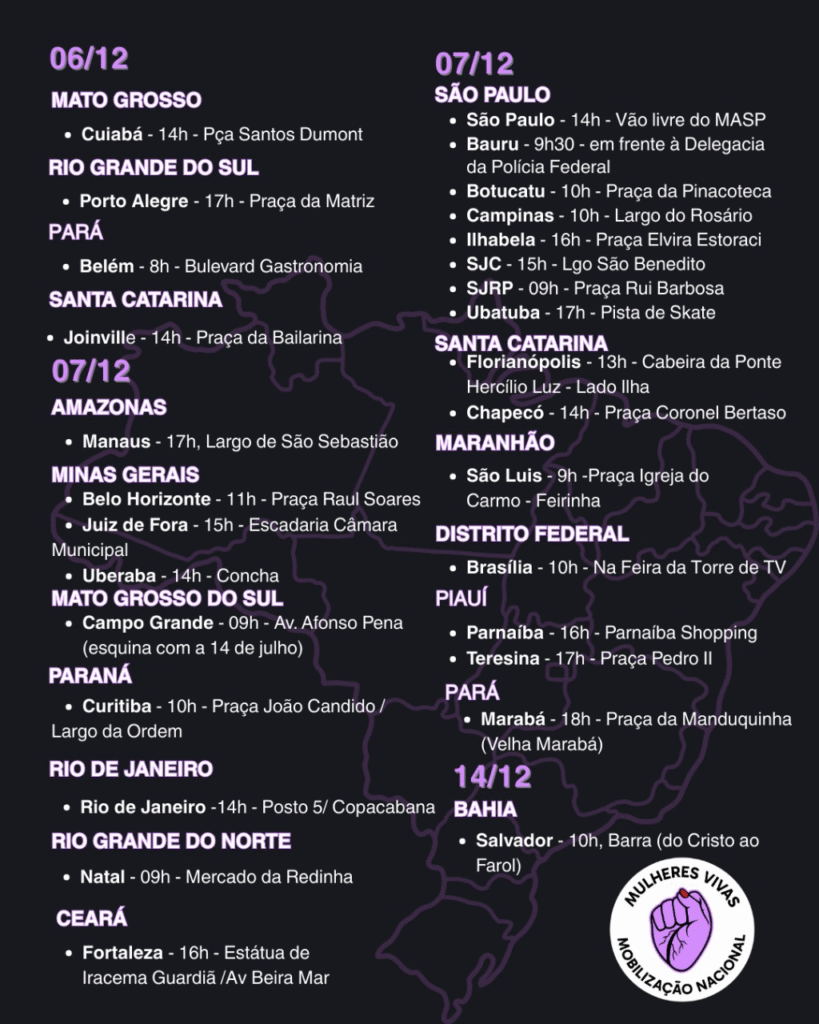 06/12

MATO GROSSO

• Cuiabá - 14h - Pça Santos Dumont

RIO GRANDE DO SUL

• Porto Alegre - 17h - Praça da Matriz

PARÁ

• Belém - 8h - Bulevard Gastronomia

SANTA CATARINA

• Joinville - 14h - Praça da Bailarina

07/12

AMAZONAS

• Manaus - 17h, Largo de São Sebastião

MINAS GERAIS

• Belo Horizonte - 11h - Praça Raul Soares
• Juiz de Fora - 15h - Escadaria Câmara Municipal
• Uberaba - 14h - Concha

MATO GROSSO DO SUL

• Campo Grande - 09h - Av. Afonso Pena (esquina com a 14 de julho)

PARANÁ

• Curitiba - 10h - Praça João Candido / Largo da Ordem

RIO DE JANEIRO

• Rio de Janeiro -14h - Posto 5/ Copacabana

RIO GRANDE DO NORTE

• Natal - 09h - Mercado da Redinha

CEARÁ

• Fortaleza - 16h - Estátua de Iracema Guardiã /Av Beira Mar

07/12

SÃO PAULO

• São Paulo - 14h - Vão livre do MASP
• Bauru - 9h30 - em frente à Delegacia da Polícia Federal
• Botucatu - 10h - Praça da Pinacoteca
• Campinas - 10h - Largo do Rosário
• Ilhabela - 16h - Praça Elvira Estoraci
• SJC - 15h - Lgo São Benedito
• SJRP - 09h - Praça Rui Barbosa
• Ubatuba - 17h - Pista de Skate

SANTA CATARINA

• Florianópolis - 13h - Cabeira da Ponte Hercílio Luz - Lado Ilha
• Chapecó - 14h - Praça Coronel Bertaso

MARANHÃO

• São Luis - 9h -Praça Igreja do Carmo - Feirinha

DISTRITO FEDERAL

• Brasília - 10h - Na Feira da Torre de TV

PIAUÍ

• Parnaíba - 16h - Parnaíba Shopping
• Teresina - 17h - Praça Pedro II

PARÁ

• Marabá - 18h - Praça da Manduquinha (Velha Marabá)

14/12

BAHIA

• Salvador - 10h, Barra (do Cristo ao Farol)

MULHERES VIVAS
MOBILIZAÇÃO NACIONAL